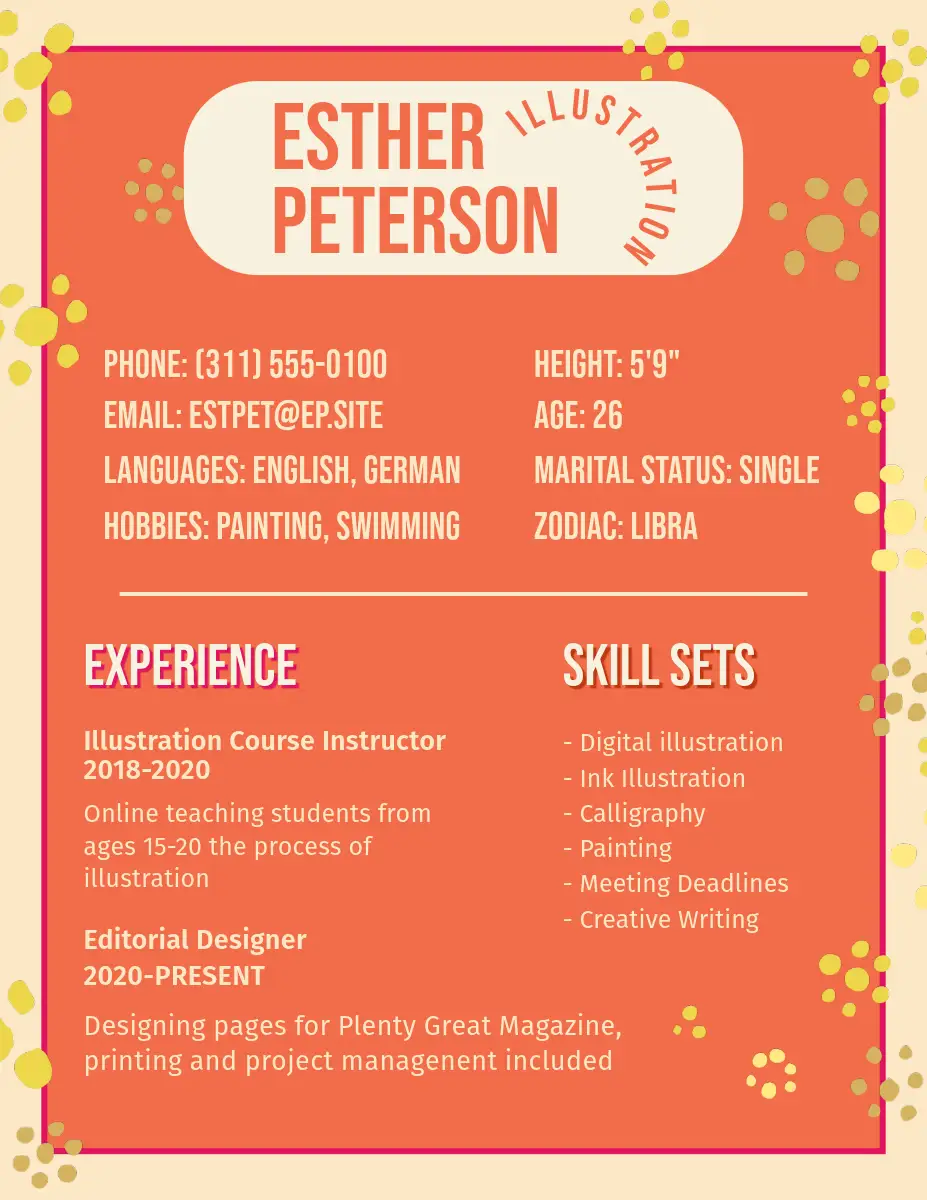 ESTHER PETERSON

ILLUSTRATION

PHONE: (311) 555-0100
EMAIL: ESTPET@EP.SITE
LANGUAGES: ENGLISH, GERMAN
HOBBIES: PAINTING, SWIMMING

HEIGHT: 5'9"
AGE: 26
MARITAL STATUS: SINGLE
ZODIAC: LIBRA

EXPERIENCE

Illustration Course Instructor
2018-2020

Online teaching students from ages 15-20 the process of illustration

Editorial Designer
2020-PRESENT

Designing pages for Plenty Great Magazine, printing and project managenent included

SKILL SETS

- Digital illustration
- Ink Illustration
- Calligraphy
- Painting
- Meeting Deadlines
- Creative Writing